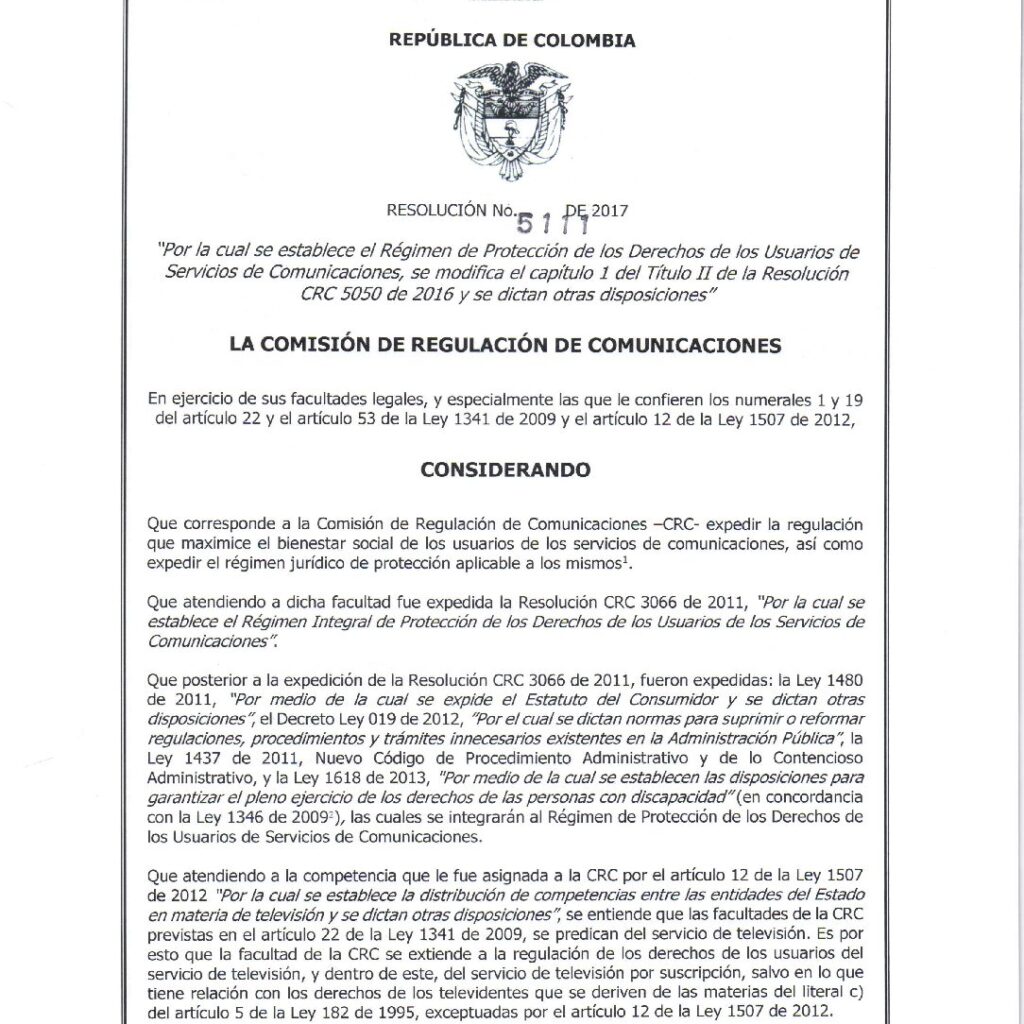 REPÚBLICA DE COLOMBIA

RESOLUCIÓN No. 5111 DE 2017

"Por la cual se establece el Régimen de Protección de los Derechos de los Usuarios de Servicios de Comunicaciones, se modifica el capítulo 1 del Título II de la Resolución CRC 5050 de 2016 y se dictan otras disposiciones"

LA COMISIÓN DE REGULACIÓN DE COMUNICACIONES

En ejercicio de sus facultades legales, y especialmente las que le confieren los numerales 1 y 19 del artículo 22 y el artículo 53 de la Ley 1341 de 2009 y el artículo 12 de la Ley 1507 de 2012,

CONSIDERANDO

Que corresponde a la Comisión de Regulación de Comunicaciones –CRC- expedir la regulación que maximice el bienestar social de los usuarios de los servicios de comunicaciones, así como expedir el régimen jurídico de protección aplicable a los mismos$^1$.

Que atendiendo a dicha facultad fue expedida la Resolución CRC 3066 de 2011, "Por la cual se establece el Régimen Integral de Protección de los Derechos de los Usuarios de los Servicios de Comunicaciones".

Que posterior a la expedición de la Resolución CRC 3066 de 2011, fueron expedidas: la Ley 1480 de 2011, "Por medio de la cual se expide el Estatuto del Consumidor y se dictan otras disposiciones", el Decreto Ley 019 de 2012, "Por el cual se dictan normas para suprimir o reformar regulaciones, procedimientos y trámites innecesarios existentes en la Administración Pública", la Ley 1437 de 2011, Nuevo Código de Procedimiento Administrativo y de lo Contencioso Administrativo, y la Ley 1618 de 2013, "Por medio de la cual se establecen las disposiciones para garantizar el pleno ejercicio de los derechos de las personas con discapacidad" (en concordancia con la Ley 1346 de 2009$^2$), las cuales se integrarán al Régimen de Protección de los Derechos de los Usuarios de Servicios de Comunicaciones.

Que atendiendo a la competencia que le fue asignada a la CRC por el artículo 12 de la Ley 1507 de 2012 "Por la cual se establece la distribución de competencias entre las entidades del Estado en materia de televisión y se dictan otras disposiciones", se entiende que las facultades de la CRC previstas en el artículo 22 de la Ley 1341 de 2009, se predican del servicio de televisión. Es por esto que la facultad de la CRC se extiende a la regulación de los derechos de los usuarios del servicio de televisión, y dentro de este, del servicio de televisión por suscripción, salvo en lo que tiene relación con los derechos de los televidentes que se deriven de las materias del literal c) del artículo 5 de la Ley 182 de 1995, exceptuadas por el artículo 12 de la Ley 1507 de 2012.